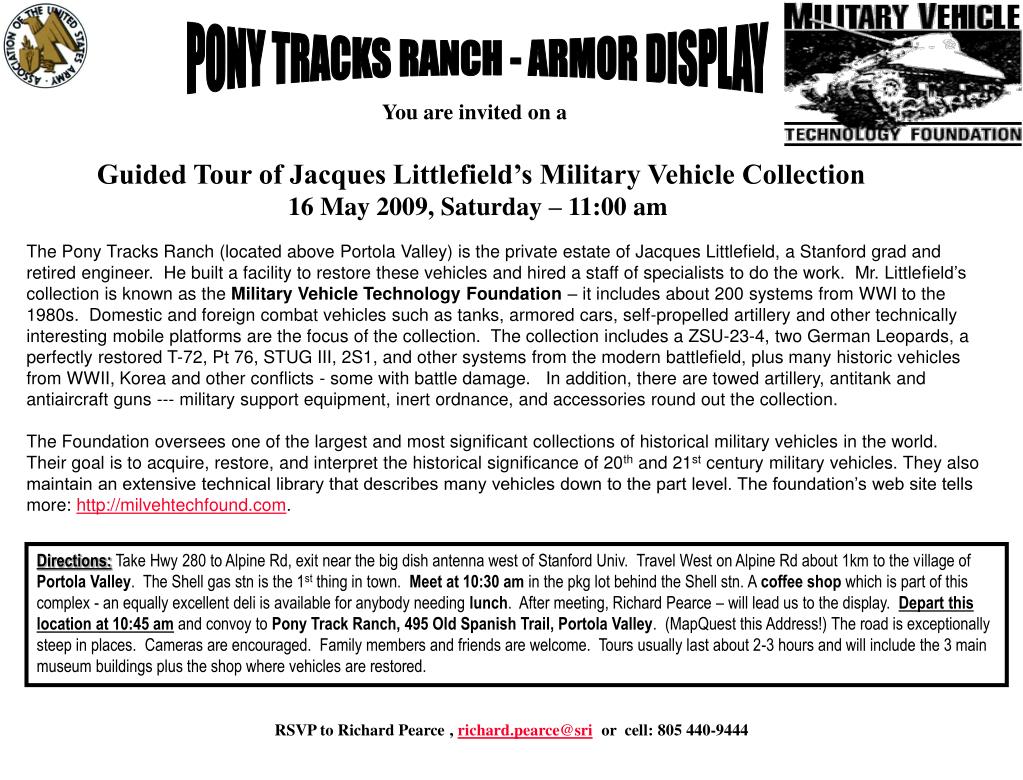 ASSOCIATION OF THE UNITED STATES ARMY

PONY TRACKS RANCH - ARMOR DISPLAY

MILITARY VEHICLE TECHNOLOGY FOUNDATION

You are invited on a

Guided Tour of Jacques Littlefield's Military Vehicle Collection
16 May 2009, Saturday – 11:00 am

The Pony Tracks Ranch (located above Portola Valley) is the private estate of Jacques Littlefield, a Stanford grad and retired engineer. He built a facility to restore these vehicles and hired a staff of specialists to do the work. Mr. Littlefield's collection is known as the Military Vehicle Technology Foundation – it includes about 200 systems from WWI to the 1980s. Domestic and foreign combat vehicles such as tanks, armored cars, self-propelled artillery and other technically interesting mobile platforms are the focus of the collection. The collection includes a ZSU-23-4, two German Leopards, a perfectly restored T-72, Pt 76, STUG III, 2S1, and other systems from the modern battlefield, plus many historic vehicles from WWII, Korea and other conflicts - some with battle damage. In addition, there are towed artillery, antitank and antiaircraft guns --- military support equipment, inert ordnance, and accessories round out the collection.

The Foundation oversees one of the largest and most significant collections of historical military vehicles in the world. Their goal is to acquire, restore, and interpret the historical significance of 20$^{th}$ and 21$^{st}$ century military vehicles. They also maintain an extensive technical library that describes many vehicles down to the part level. The foundation's web site tells more: http://milvehtechfound.com.

Directions: Take Hwy 280 to Alpine Rd, exit near the big dish antenna west of Stanford Univ. Travel West on Alpine Rd about 1km to the village of Portola Valley. The Shell gas stn is the 1$^{st}$ thing in town. Meet at 10:30 am in the pkg lot behind the Shell stn. A coffee shop which is part of this complex - an equally excellent deli is available for anybody needing lunch. After meeting, Richard Pearce – will lead us to the display. Depart this location at 10:45 am and convoy to Pony Track Ranch, 495 Old Spanish Trail, Portola Valley. (MapQuest this Address!) The road is exceptionally steep in places. Cameras are encouraged. Family members and friends are welcome. Tours usually last about 2-3 hours and will include the 3 main museum buildings plus the shop where vehicles are restored.

RSVP to Richard Pearce , richard.pearce@sri or cell: 805 440-9444